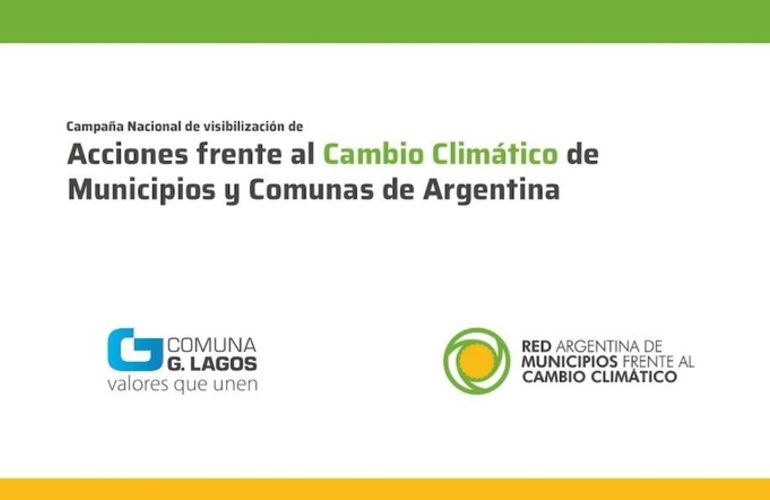 Campaña Nacional de visibilización de
Acciones frente al Cambio Climático de Municipios y Comunas de Argentina

COMUNA
G. LAGOS
valores que unen

RED ARGENTINA DE MUNICIPIOS FRENTE AL CAMBIO CLIMÁTICO